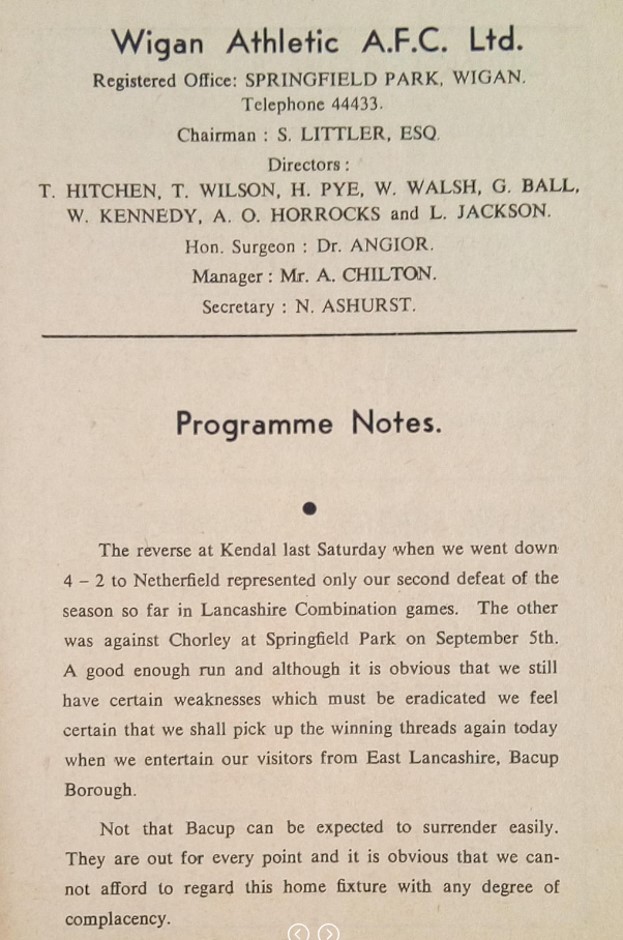 Wigan Athletic A.F.C. Ltd.

Registered Office: SPRINGFIELD PARK, WIGAN.
Telephone 44433.

Chairman : S. LITTLER, ESQ.

Directors :
T. HITCHEN, T. WILSON, H. PYE, W. WALSH, G. BALL, W. KENNEDY, A. O. HORROCKS and L. JACKSON.

Hon. Surgeon : Dr. ANGIOR.

Manager : Mr. A. CHILTON.

Secretary : N. ASHURST.

Programme Notes.

The reverse at Kendal last Saturday when we went down 4 – 2 to Netherfield represented only our second defeat of the season so far in Lancashire Combination games. The other was against Chorley at Springfield Park on September 5th. A good enough run and although it is obvious that we still have certain weaknesses which must be eradicated we feel certain that we shall pick up the winning threads again today when we entertain our visitors from East Lancashire, Bacup Borough.

Not that Bacup can be expected to surrender easily. They are out for every point and it is obvious that we cannot afford to regard this home fixture with any degree of complacency.